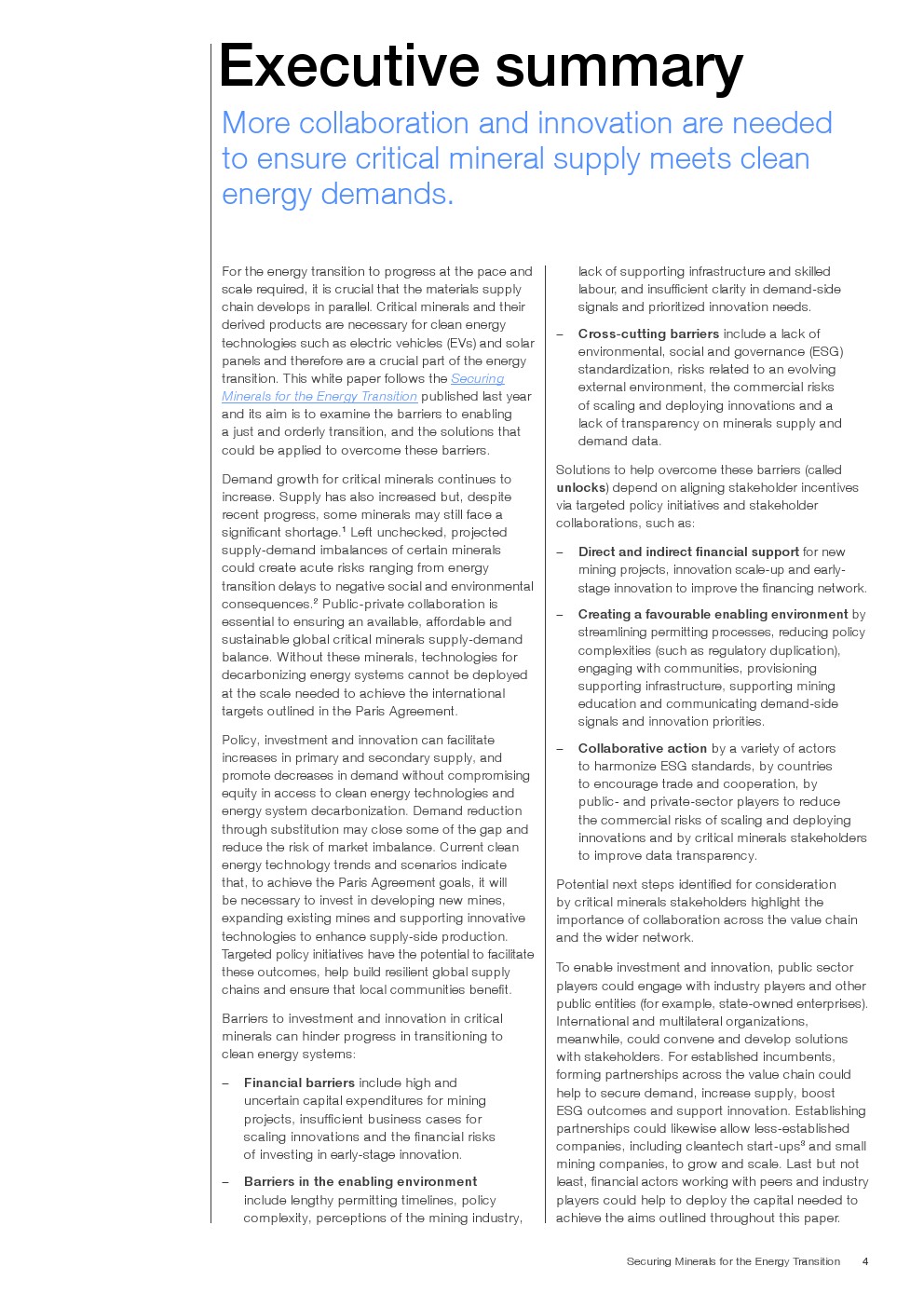 Executive summary

More collaboration and innovation are needed to ensure critical mineral supply meets clean energy demands.

For the energy transition to progress at the pace and scale required, it is crucial that the materials supply chain develops in parallel. Critical minerals and their derived products are necessary for clean energy technologies such as electric vehicles (EVs) and solar panels and therefore are a crucial part of the energy transition. This white paper follows the Securing Minerals for the Energy Transition published last year and its aim is to examine the barriers to enabling a just and orderly transition, and the solutions that could be applied to overcome these barriers.

Demand growth for critical minerals continues to increase. Supply has also increased but, despite recent progress, some minerals may still face a significant shortage.$^1$ Left unchecked, projected supply-demand imbalances of certain minerals could create acute risks ranging from energy transition delays to negative social and environmental consequences.$^2$ Public-private collaboration is essential to ensuring an available, affordable and sustainable global critical minerals supply-demand balance. Without these minerals, technologies for decarbonizing energy systems cannot be deployed at the scale needed to achieve the international targets outlined in the Paris Agreement.

Policy, investment and innovation can facilitate increases in primary and secondary supply, and promote decreases in demand without compromising equity in access to clean energy technologies and energy system decarbonization. Demand reduction through substitution may close some of the gap and reduce the risk of market imbalance. Current clean energy technology trends and scenarios indicate that, to achieve the Paris Agreement goals, it will be necessary to invest in developing new mines, expanding existing mines and supporting innovative technologies to enhance supply-side production. Targeted policy initiatives have the potential to facilitate these outcomes, help build resilient global supply chains and ensure that local communities benefit.

Barriers to investment and innovation in critical minerals can hinder progress in transitioning to clean energy systems:

– Financial barriers include high and uncertain capital expenditures for mining projects, insufficient business cases for scaling innovations and the financial risks of investing in early-stage innovation.

– Barriers in the enabling environment include lengthy permitting timelines, policy complexity, perceptions of the mining industry, lack of supporting infrastructure and skilled labour, and insufficient clarity in demand-side signals and prioritized innovation needs.

– Cross-cutting barriers include a lack of environmental, social and governance (ESG) standardization, risks related to an evolving external environment, the commercial risks of scaling and deploying innovations and a lack of transparency on minerals supply and demand data.

Solutions to help overcome these barriers (called unlocks) depend on aligning stakeholder incentives via targeted policy initiatives and stakeholder collaborations, such as:

– Direct and indirect financial support for new mining projects, innovation scale-up and early-stage innovation to improve the financing network.

– Creating a favourable enabling environment by streamlining permitting processes, reducing policy complexities (such as regulatory duplication), engaging with communities, provisioning supporting infrastructure, supporting mining education and communicating demand-side signals and innovation priorities.

– Collaborative action by a variety of actors to harmonize ESG standards, by countries to encourage trade and cooperation, by public- and private-sector players to reduce the commercial risks of scaling and deploying innovations and by critical minerals stakeholders to improve data transparency.

Potential next steps identified for consideration by critical minerals stakeholders highlight the importance of collaboration across the value chain and the wider network.

To enable investment and innovation, public sector players could engage with industry players and other public entities (for example, state-owned enterprises). International and multilateral organizations, meanwhile, could convene and develop solutions with stakeholders. For established incumbents, forming partnerships across the value chain could help to secure demand, increase supply, boost ESG outcomes and support innovation. Establishing partnerships could likewise allow less-established companies, including cleantech start-ups$^3$ and small mining companies, to grow and scale. Last but not least, financial actors working with peers and industry players could help to deploy the capital needed to achieve the aims outlined throughout this paper.

Securing Minerals for the Energy Transition 4